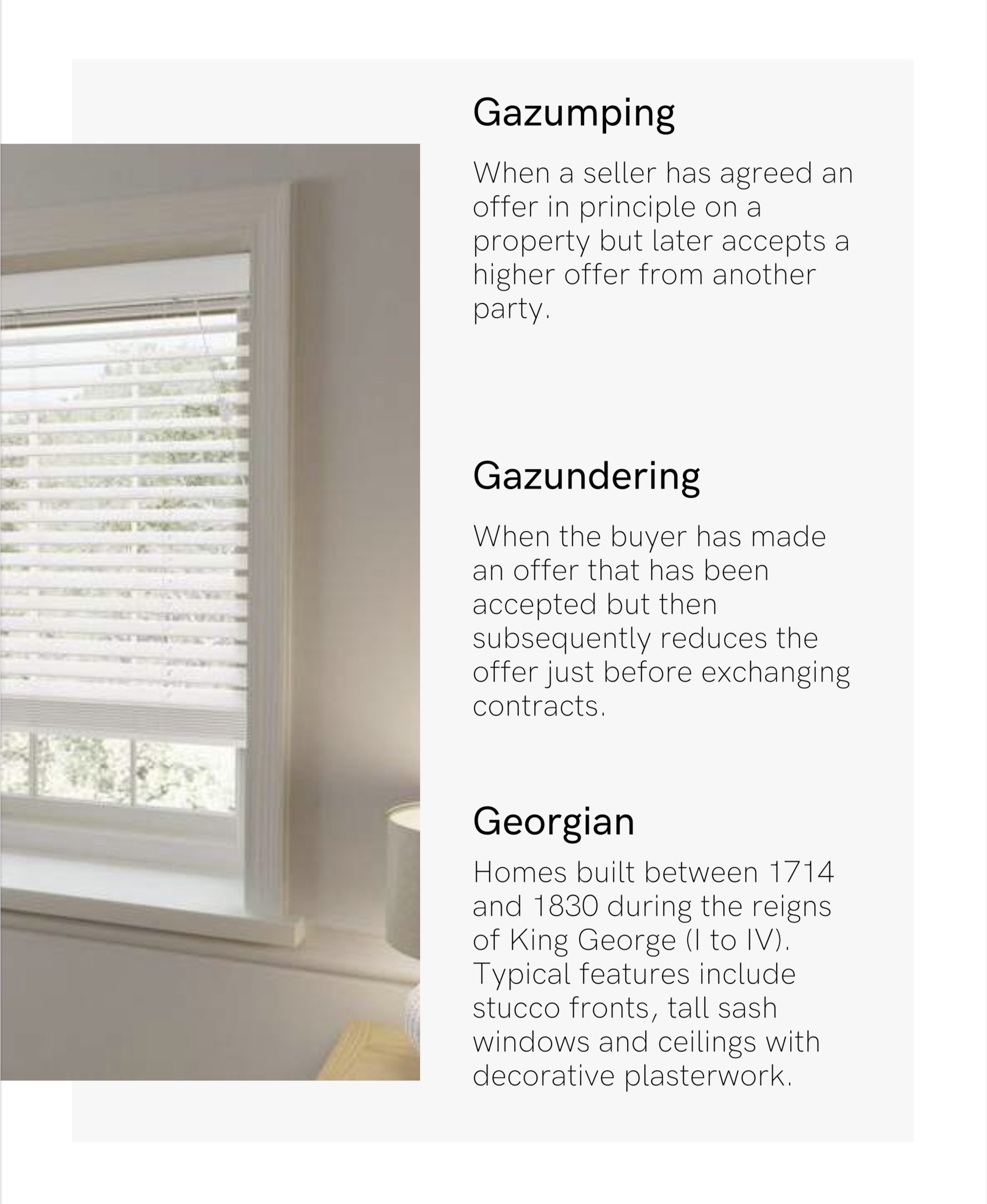 Gazumping

When a seller has agreed an offer in principle on a property but later accepts a higher offer from another party.

Gazundering

When the buyer has made an offer that has been accepted but then subsequently reduces the offer just before exchanging contracts.

Georgian

Homes built between 1714 and 1830 during the reigns of King George (I to IV). Typical features include stucco fronts, tall sash windows and ceilings with decorative plasterwork.